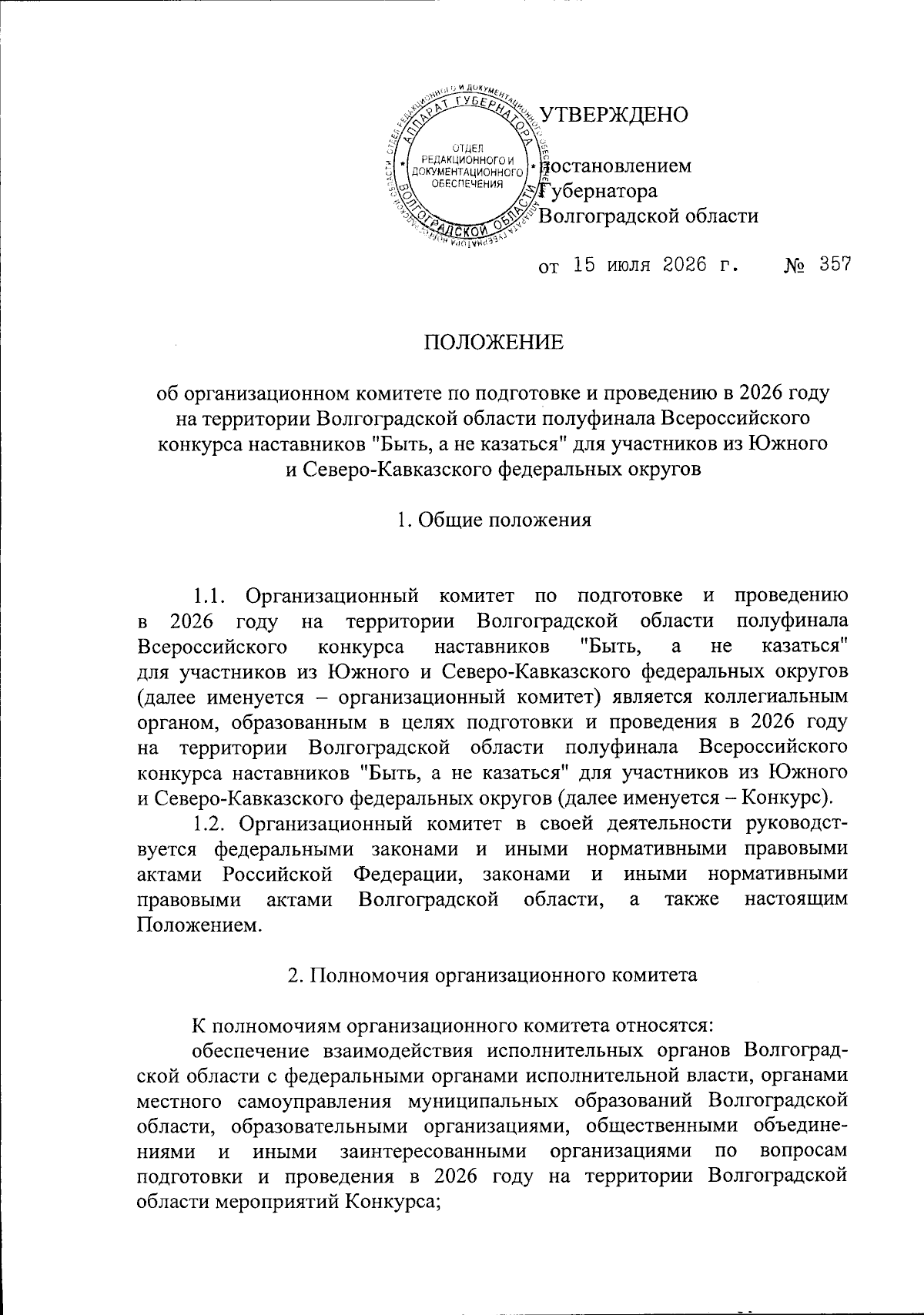 АППАРАТ ГУБЕРНАТОРА ВОЛГОГРАДСКОЙ ОБЛАСТИ
ОТДЕЛ РЕДАКЦИОННОГО И ДОКУМЕНТАЦИОННОГО ОБЕСПЕЧЕНИЯ

УТВЕРЖДЕНО

постановлением Губернатора Волгоградской области

от 15 июля 2026 г. № 357

ПОЛОЖЕНИЕ

об организационном комитете по подготовке и проведению в 2026 году на территории Волгоградской области полуфинала Всероссийского конкурса наставников "Быть, а не казаться" для участников из Южного и Северо-Кавказского федеральных округов

1. Общие положения

1.1. Организационный комитет по подготовке и проведению в 2026 году на территории Волгоградской области полуфинала Всероссийского конкурса наставников "Быть, а не казаться" для участников из Южного и Северо-Кавказского федеральных округов (далее именуется – организационный комитет) является коллегиальным органом, образованным в целях подготовки и проведения в 2026 году на территории Волгоградской области полуфинала Всероссийского конкурса наставников "Быть, а не казаться" для участников из Южного и Северо-Кавказского федеральных округов (далее именуется – Конкурс).

1.2. Организационный комитет в своей деятельности руководствуется федеральными законами и иными нормативными правовыми актами Российской Федерации, законами и иными нормативными правовыми актами Волгоградской области, а также настоящим Положением.

2. Полномочия организационного комитета

К полномочиям организационного комитета относятся:

обеспечение взаимодействия исполнительных органов Волгоградской области с федеральными органами исполнительной власти, органами местного самоуправления муниципальных образований Волгоградской области, образовательными организациями, общественными объединениями и иными заинтересованными организациями по вопросам подготовки и проведения в 2026 году на территории Волгоградской области мероприятий Конкурса;